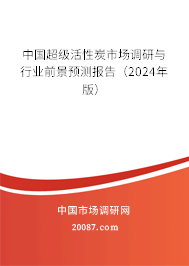 中国超级活性炭市场调研与行业前景预测报告（2024年版）

中国市场调研网

20087.com